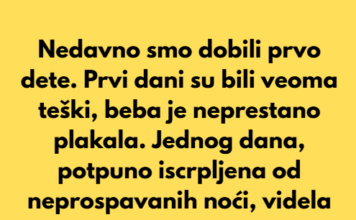 Nedavno smo dobili prvo dete. Prvi dani su bili veoma teški, beba je neprestano plakala. Jednog dana, potpuno iscrpljena od neprospavanih noći, videla